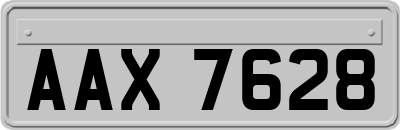 AAX 7628